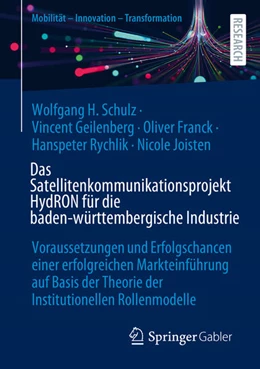 Mobilität – Innovation – Transformation

RESEARCH

Wolfgang H. Schulz · Vincent Geilenberg · Oliver Franck · Hanspeter Rychlik · Nicole Joisten

Das Satellitenkommunikationsprojekt HydRON für die baden-württembergische Industrie

Voraussetzungen und Erfolgschancen einer erfolgreichen Markteinführung auf Basis der Theorie der Institutionellen Rollenmodelle

Springer Gabler